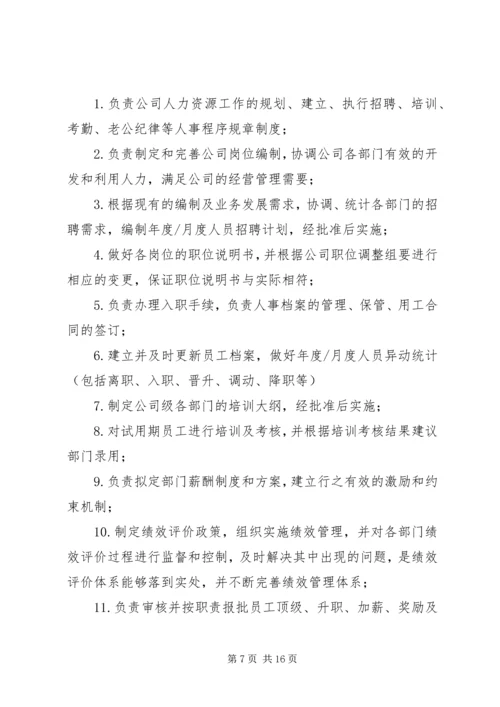 1. 负责公司人力资源工作的规划、建立、执行招聘、培训、考勤、老公纪律等人事程序规章制度；

2. 负责制定和完善公司岗位编制，协调公司各部门有效的开发和利用人力，满足公司的经营管理需要；

3. 根据现有的编制及业务发展需求，协调、统计各部门的招聘需求，编制年度/月度人员招聘计划，经批准后实施；

4. 做好各岗位的职位说明书，并根据公司职位调整组要进行相应的变更，保证职位说明书与实际相符；

5. 负责办理入职手续，负责人事档案的管理、保管、用工合同的签订；

6. 建立并及时更新员工档案，做好年度/月度人员异动统计（包括离职、入职、晋升、调动、降职等）

7. 制定公司级各部门的培训大纲，经批准后实施；

8. 对试用期员工进行培训及考核，并根据培训考核结果建议部门录用；

9. 负责拟定部门薪酬制度和方案，建立行之有效的激励和约束机制；

10. 制定绩效评价政策，组织实施绩效管理，并对各部门绩效评价过程进行监督和控制，及时解决其中出现的问题，是绩效评价体系能够落到实处，并不断完善绩效管理体系；

11. 负责审核并按职责报批员工顶级、升职、加薪、奖励及

第 7 页 共 16 页